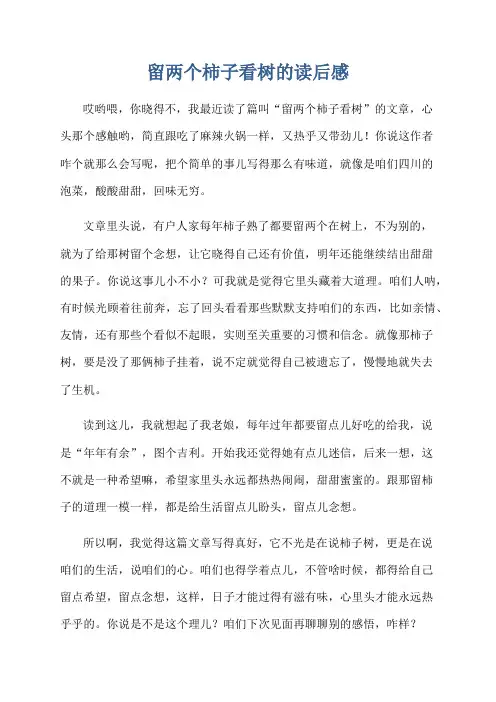 留两个柿子看树的读后感

哎哟喂，你晓得不，我最近读了篇叫“留两个柿子看树”的文章，心头那个感触哟，简直跟吃了麻辣火锅一样，又热乎又带劲儿！你说这作者咋个就那么会写呢，把个简单的事儿写得那么有味道，就像是咱们四川的泡菜，酸酸甜甜，回味无穷。

文章里头说，有户人家每年柿子熟了都要留两个在树上，不为别的，就为了给那树留个念想，让它晓得自己还有价值，明年还能继续结出甜甜的果子。你说这事儿小不小？可我就是觉得它里头藏着大道理。咱们人呐，有时候光顾着往前奔，忘了回头看看那些默默支持咱们的东西，比如亲情、友情，还有那些个看似不起眼，实则至关重要的习惯和信念。就像那柿子树，要是没了那俩柿子挂着，说不定就觉得自己被遗忘了，慢慢地就失去了生机。

读到这儿，我就想起了我老娘，每年过年都要留点儿好吃的给我，说是“年年有余”，图个吉利。开始我还觉得她有点儿迷信，后来一想，这不就是一种希望嘛，希望家里头永远都热热闹闹，甜甜蜜蜜的。跟那留柿子的道理一模一样，都是给生活留点儿盼头，留点儿念想。

所以啊，我觉得这篇文章写得真好，它不光是在说柿子树，更是在说咱们的生活，说咱们的心。咱们也得学着点儿，不管啥时候，都得给自己留点希望，留点念想，这样，日子才能过得有滋有味，心里头才能永远热乎乎的。你说是不是这个理儿？咱们下次见面再聊聊别的感悟，咋样？